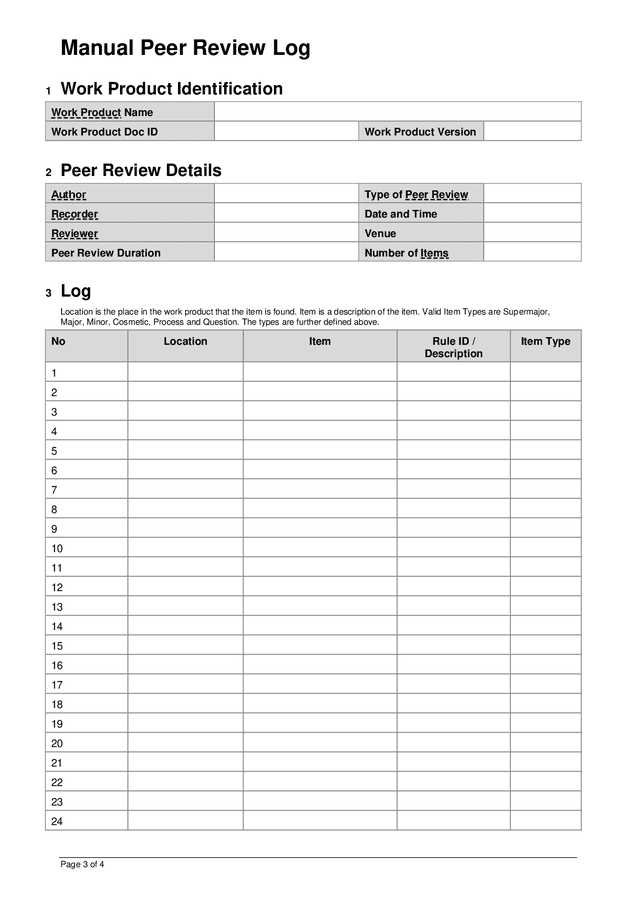 Manual Peer Review Log

1 Work Product Identification

| Work Product Name | | | |
|---|---|---|---|
| Work Product Doc ID | | Work Product Version | |

2 Peer Review Details

| Author | | Type of Peer Review | |
|---|---|---|---|
| Recorder | | Date and Time | |
| Reviewer | | Venue | |
| Peer Review Duration | | Number of Items | |

3 Log

Location is the place in the work product that the item is found. Item is a description of the item. Valid Item Types are Supermajor, Major, Minor, Cosmetic, Process and Question. The types are further defined above.

| No | Location | Item | Rule ID / Description | Item Type |
|---|---|---|---|---|
| 1 | | | | |
| 2 | | | | |
| 3 | | | | |
| 4 | | | | |
| 5 | | | | |
| 6 | | | | |
| 7 | | | | |
| 8 | | | | |
| 9 | | | | |
| 10 | | | | |
| 11 | | | | |
| 12 | | | | |
| 13 | | | | |
| 14 | | | | |
| 15 | | | | |
| 16 | | | | |
| 17 | | | | |
| 18 | | | | |
| 19 | | | | |
| 20 | | | | |
| 21 | | | | |
| 22 | | | | |
| 23 | | | | |
| 24 | | | | |

Page 3 of 4